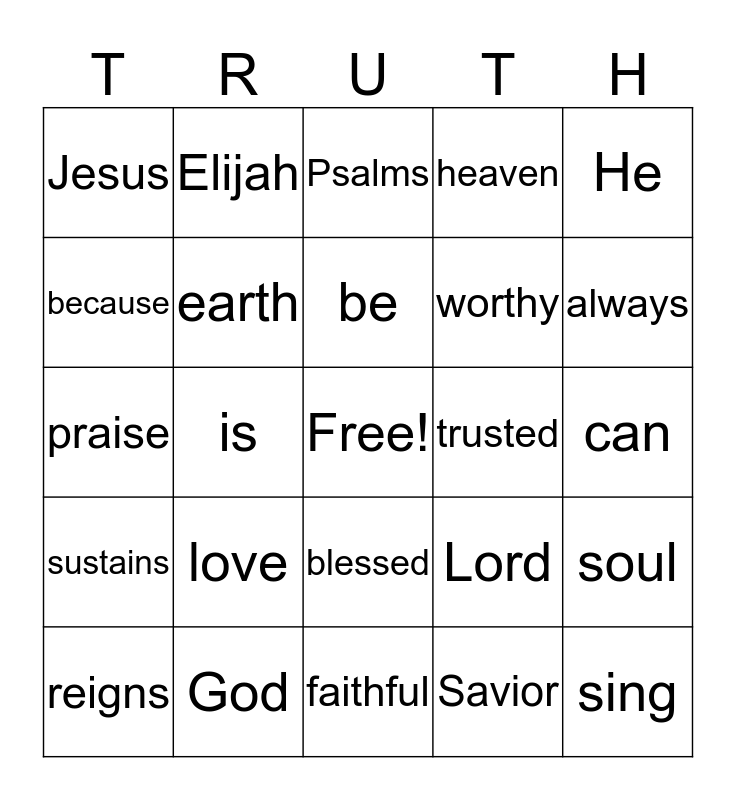 | T | R | U | T | H |
|---|---|---|---|---|
| Jesus | Elijah | Psalms | heaven | He |
| because | earth | be | worthy | always |
| praise | is | Free! | trusted | can |
| sustains | love | blessed | Lord | soul |
| reigns | God | faithful | Savior | sing |